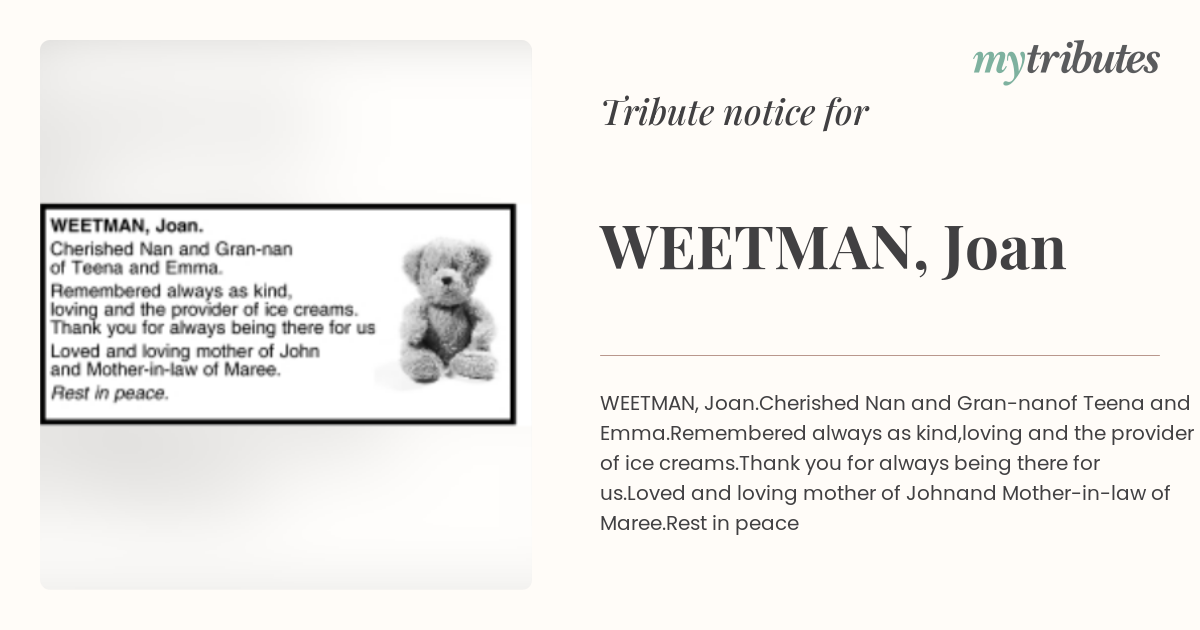 WEETMAN, Joan.
Cherished Nan and Gran-nan of Teena and Emma.
Remembered always as kind, loving and the provider of ice creams. Thank you for always being there for us
Loved and loving mother of John and Mother-in-law of Maree.
Rest in peace.

mytributes

Tribute notice for

WEETMAN, Joan

WEETMAN, Joan.Cherished Nan and Gran-nanof Teena and Emma.Remembered always as kind,loving and the provider of ice creams.Thank you for always being there for us.Loved and loving mother of Johnand Mother-in-law of Maree.Rest in peace